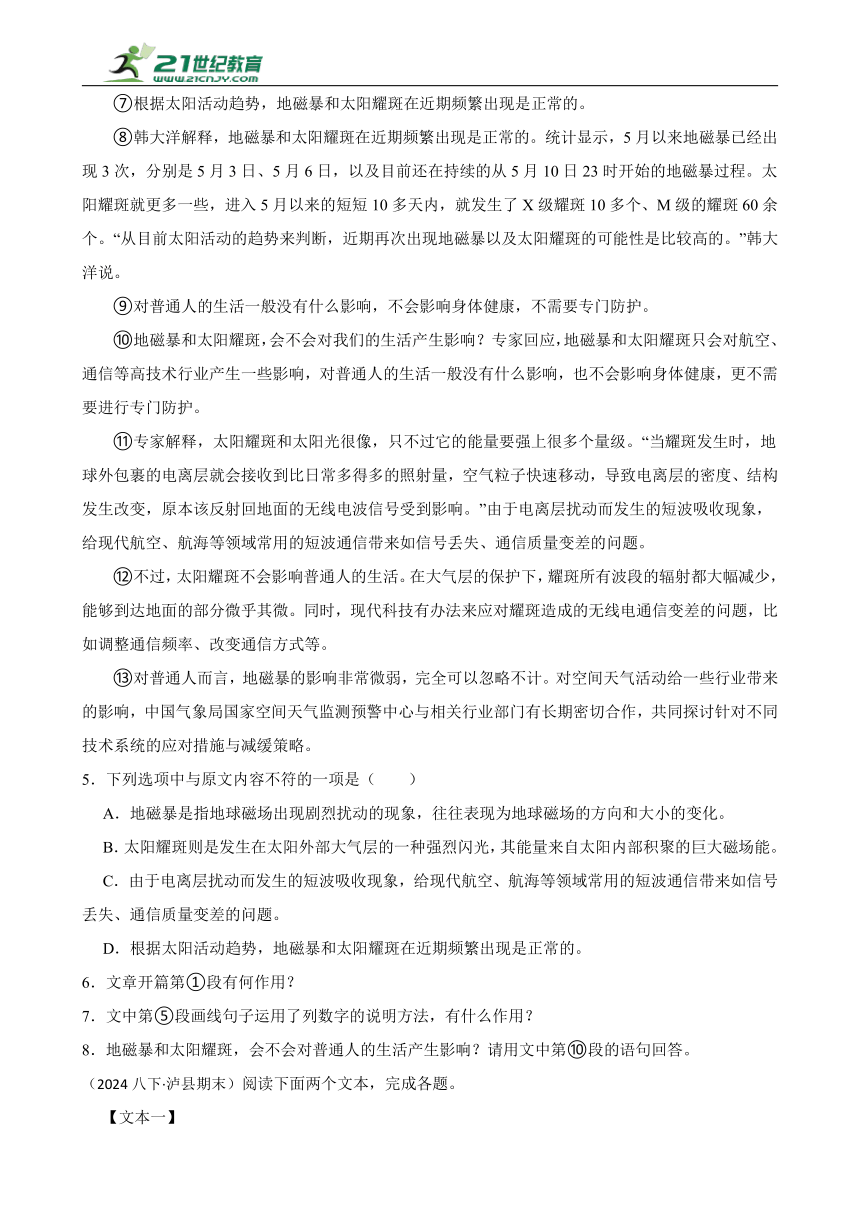 21世纪教育
www.21cnjy.com

⑦根据太阳活动趋势，地磁暴和太阳耀斑在近期频繁出现是正常的。

⑧韩大洋解释，地磁暴和太阳耀斑在近期频繁出现是正常的。统计显示，5月以来地磁暴已经出现3次，分别是5月3日、5月6日，以及目前还在持续的从5月10日23时开始的地磁暴过程。太阳耀斑就更多一些，进入5月以来的短短10多天内，就发生了X级耀斑10多个、M级的耀斑60余个。“从目前太阳活动的趋势来判断，近期再次出现地磁暴以及太阳耀斑的可能性是比较高的。”韩大洋说。

⑨对普通人的生活一般没有什么影响，不会影响身体健康，不需要专门防护。

⑩地磁暴和太阳耀斑，会不会对我们的生活产生影响？专家回应，地磁暴和太阳耀斑只会对航空、通信等高技术行业产生一些影响，对普通人的生活一般没有什么影响，也不会影响身体健康，更不需要进行专门防护。

⑪专家解释，太阳耀斑和太阳光很像，只不过它的能量要强上很多个量级。“当耀斑发生时，地球外包裹的电离层就会接收到比日常多得多的照射量，空气粒子快速移动，导致电离层的密度、结构发生改变，原本该反射回地面的无线电波信号受到影响。”由于电离层扰动而发生的短波吸收现象，给现代航空、航海等领域常用的短波通信带来如信号丢失、通信质量变差的问题。

⑫不过，太阳耀斑不会影响普通人的生活。在大气层的保护下，耀斑所有波段的辐射都大幅减少，能够到达地面的部分微乎其微。同时，现代科技有办法来应对耀斑造成的无线电通信变差的问题，比如调整通信频率、改变通信方式等。

⑬对普通人而言，地磁暴的影响非常微弱，完全可以忽略不计。对空间天气活动给一些行业带来的影响，中国气象局国家空间天气监测预警中心与相关行业部门有长期密切合作，共同探讨针对不同技术系统的应对措施与减缓策略。

5．下列选项中与原文内容不符的一项是（　　）

A．地磁暴是指地球磁场出现剧烈扰动的现象，往往表现为地球磁场的方向和大小的变化。

B. 太阳耀斑则是发生在太阳外部大气层的一种强烈闪光，其能量来自太阳内部积聚的巨大磁场能。

C．由于电离层扰动而发生的短波吸收现象，给现代航空、航海等领域常用的短波通信带来如信号丢失、通信质量变差的问题。

D．根据太阳活动趋势，地磁暴和太阳耀斑在近期频繁出现是正常的。

6．文章开篇第①段有何作用？

7．文中第⑤段画线句子运用了列数字的说明方法，有什么作用？

8．地磁暴和太阳耀斑，会不会对普通人的生活产生影响？请用文中第⑩段的语句回答。

（2024八下·泸县期末）阅读下面两个文本，完成各题。

【文本一】